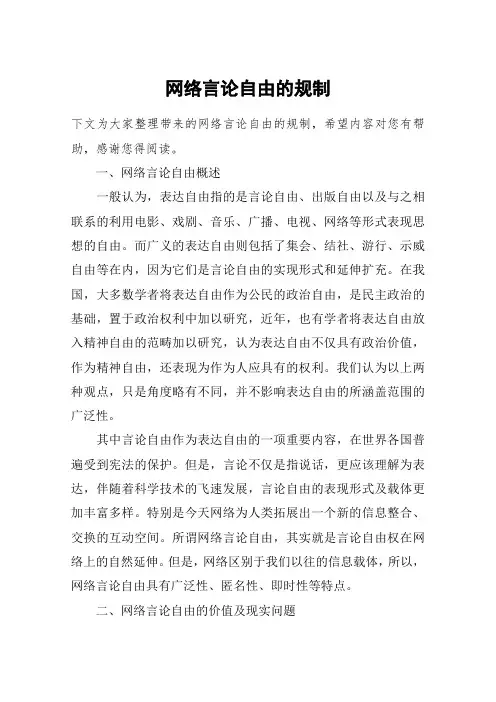 网络言论自由的规制

下文为大家整理带来的网络言论自由的规制，希望内容对您有帮助，感谢您得阅读。

一、网络言论自由概述

一般认为，表达自由指的是言论自由、出版自由以及与之相联系的利用电影、戏剧、音乐、广播、电视、网络等形式表现思想的自由。而广义的表达自由则包括了集会、结社、游行、示威自由等在内，因为它们是言论自由的实现形式和延伸扩充。在我国，大多数学者将表达自由作为公民的政治自由，是民主政治的基础，置于政治权利中加以研究，近年，也有学者将表达自由放入精神自由的范畴加以研究，认为表达自由不仅具有政治价值，作为精神自由，还表现为作为人应具有的权利。我们认为以上两种观点，只是角度略有不同，并不影响表达自由的所涵盖范围的广泛性。

其中言论自由作为表达自由的一项重要内容，在世界各国普遍受到宪法的保护。但是，言论不仅是指说话，更应该理解为表达，伴随着科学技术的飞速发展，言论自由的表现形式及载体更加丰富多样。特别是今天网络为人类拓展出一个新的信息整合、交换的互动空间。所谓网络言论自由，其实就是言论自由权在网络上的自然延伸。但是，网络区别于我们以往的信息载体，所以，网络言论自由具有广泛性、匿名性、即时性等特点。

二、网络言论自由的价值及现实问题